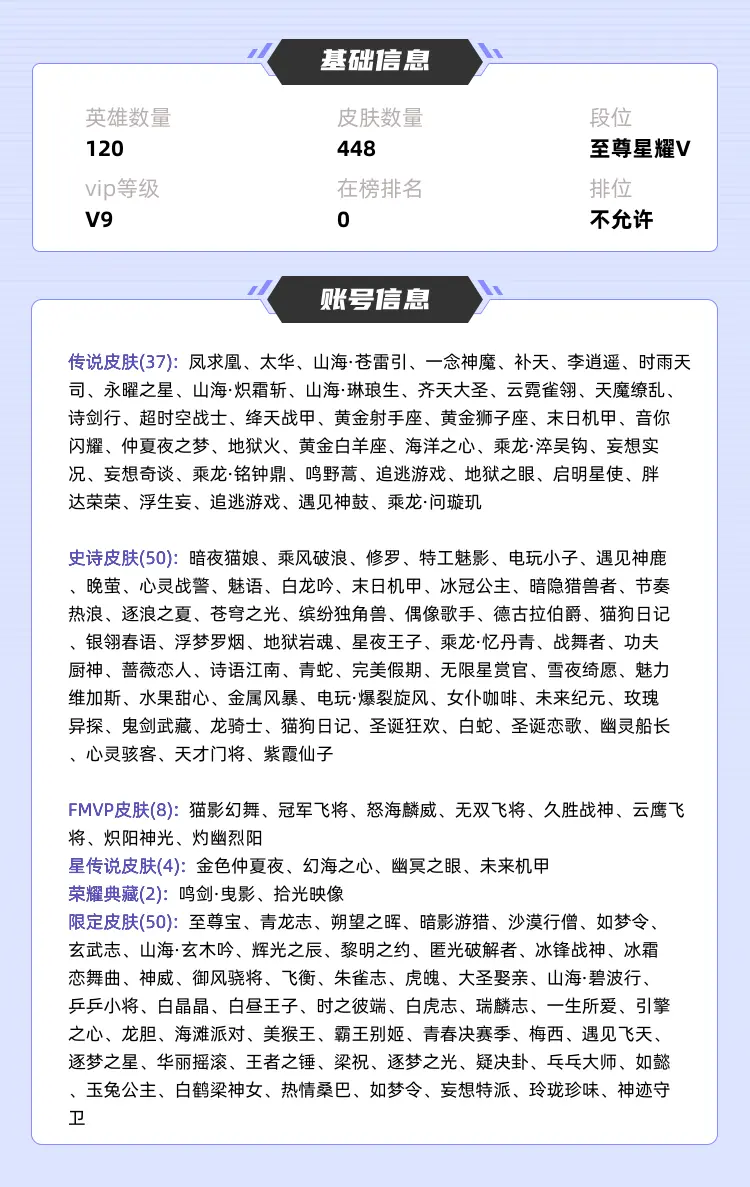 基础信息

英雄数量
120

皮肤数量
448

段位
至尊星耀V

vip等级
V9

在榜排名
0

排位
不允许

账号信息

传说皮肤(37): 凤求凰、太华、山海·苍雷引、一念神魔、补天、李逍遥、时雨天司、永曜之星、山海·炽霜斩、山海·琳琅生、齐天大圣、云霓雀翎、天魔缭乱、诗剑行、超时空战士、绛天战甲、黄金射手座、黄金狮子座、末日机甲、音你闪耀、仲夏夜之梦、地狱火、黄金白羊座、海洋之心、乘龙·淬吴钩、妄想实况、妄想奇谈、乘龙·铭钟鼎、鸣野蒿、追逃游戏、地狱之眼、启明星使、胖达荣荣、浮生妄、追逃游戏、遇见神鼓、乘龙·问璇玑

史诗皮肤(50): 暗夜猫娘、乘风破浪、修罗、特工魅影、电玩小子、遇见神鹿、晚萤、心灵战警、魅语、白龙吟、末日机甲、冰冠公主、暗隐猎兽者、节奏热浪、逐浪之夏、苍穹之光、缤纷独角兽、偶像歌手、德古拉伯爵、猫狗日记、银翎春语、浮梦罗烟、地狱岩魂、星夜王子、乘龙·忆丹青、战舞者、功夫厨神、蔷薇恋人、诗语江南、青蛇、完美假期、无限星赏官、雪夜绮愿、魅力维加斯、水果甜心、金属风暴、电玩·爆裂旋风、女仆咖啡、未来纪元、玫瑰异探、鬼剑武藏、龙骑士、猫狗日记、圣诞狂欢、白蛇、圣诞恋歌、幽灵船长、心灵骇客、天才门将、紫霞仙子

FMVP皮肤(8): 猫影幻舞、冠军飞将、怒海麟威、无双飞将、久胜战神、云鹰飞将、炽阳神光、灼幽烈阳
星传说皮肤(4): 金色仲夏夜、幻海之心、幽冥之眼、未来机甲
荣耀典藏(2): 鸣剑·曳影、拾光映像
限定皮肤(50): 至尊宝、青龙志、朔望之晖、暗影游猎、沙漠行僧、如梦令、玄武志、山海·玄木吟、辉光之辰、黎明之约、匿光破解者、冰锋战神、冰霜恋舞曲、神威、御风骁将、飞衡、朱雀志、虎魄、大圣娶亲、山海·碧波行、乒乒小将、白晶晶、白昼王子、时之彼端、白虎志、瑞麟志、一生所爱、引擎之心、龙胆、海滩派对、美猴王、霸王别姬、青春决赛季、梅西、遇见飞天、逐梦之星、华丽摇滚、王者之锤、梁祝、逐梦之光、疑决卦、乓乓大师、如懿、玉兔公主、白鹤梁神女、热情桑巴、如梦令、妄想特派、玲珑珍味、神迹守卫